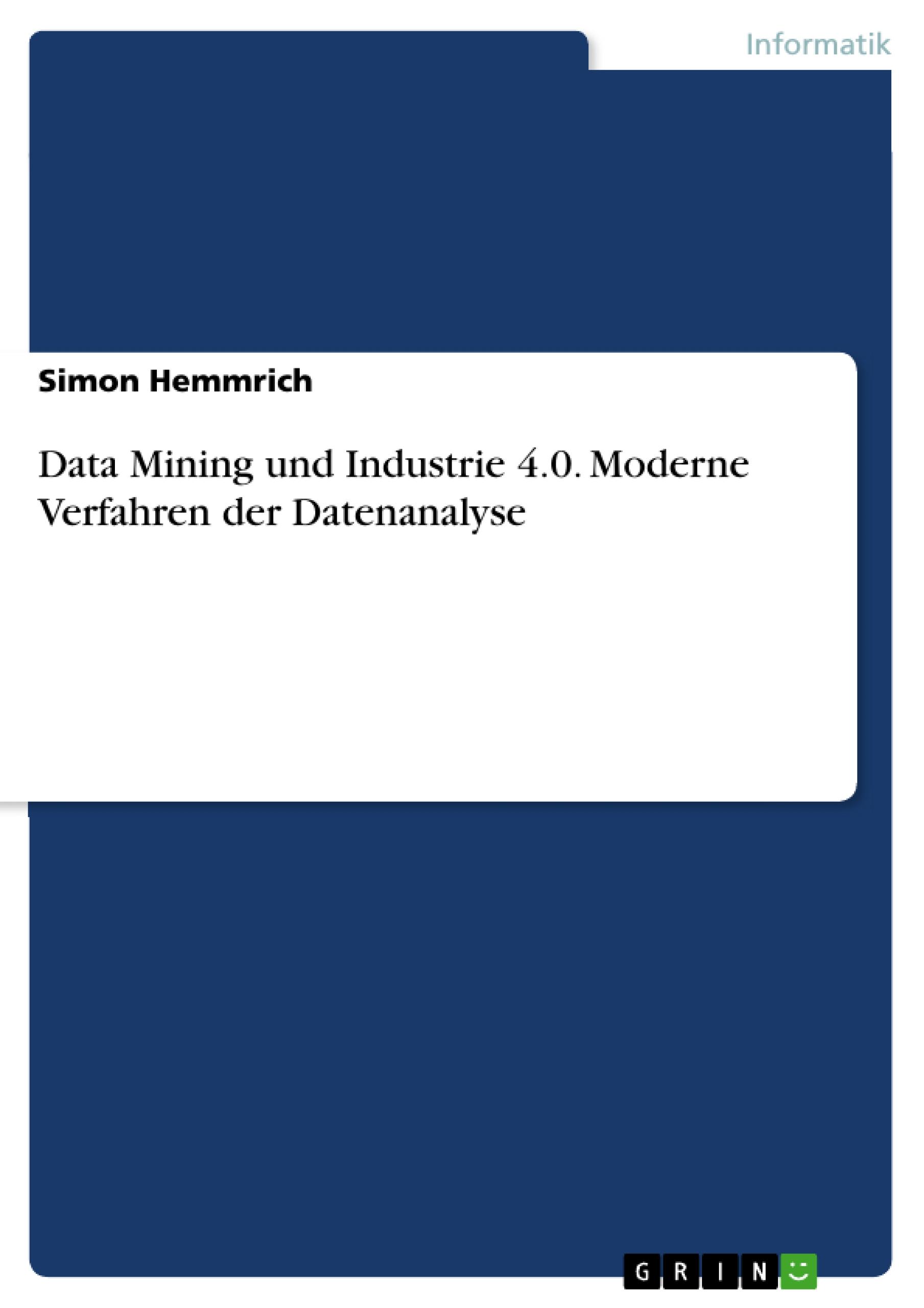 Informatik

Simon Hemmrich

Data Mining und Industrie 4.0. Moderne Verfahren der Datenanalyse

GRIN